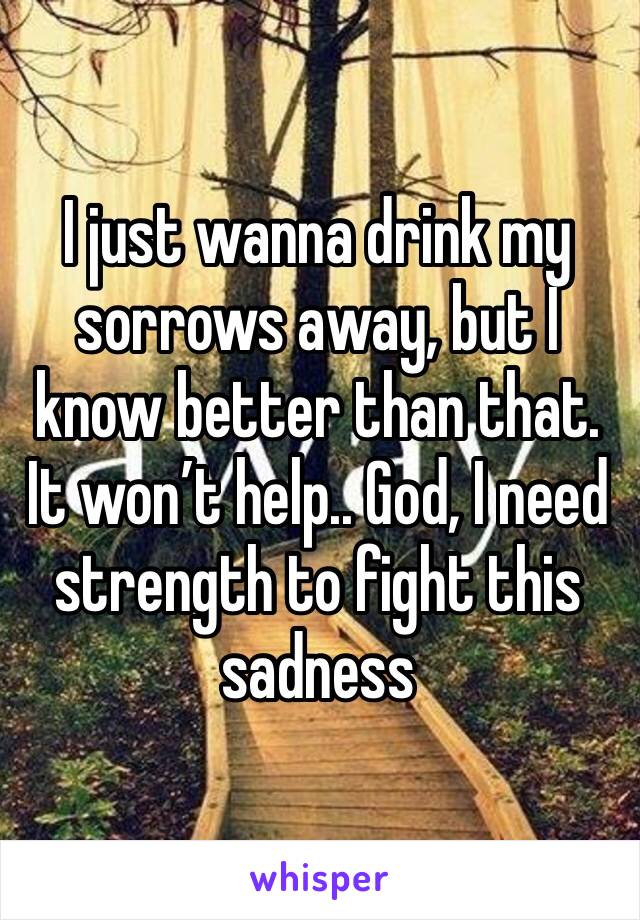 I just wanna drink my sorrows away, but I know better than that. It won’t help.. God, I need strength to fight this sadness

whisper